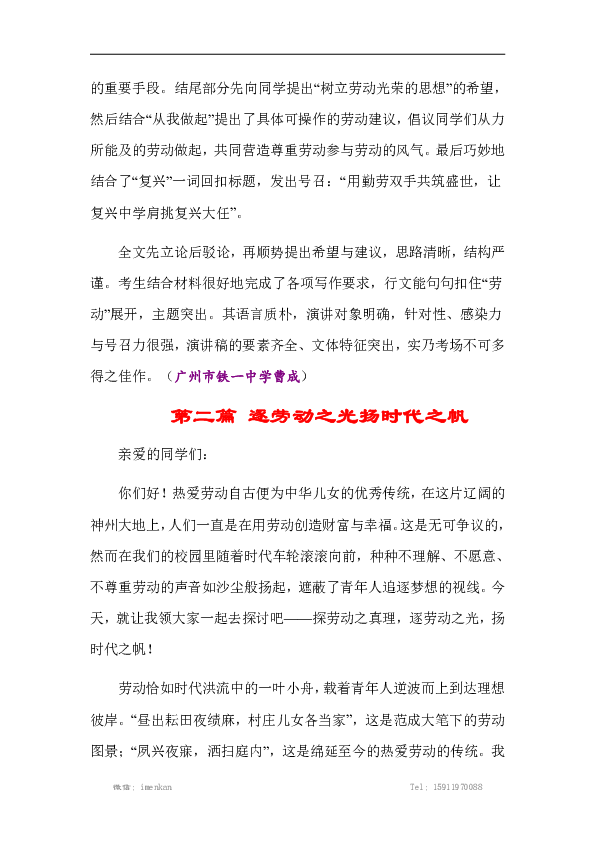 的重要手段。结尾部分先向同学提出“树立劳动光荣的思想”的希望，然后结合“从我做起”提出了具体可操作的劳动建议，倡议同学们从力所能及的劳动做起，共同营造尊重劳动参与劳动的风气。最后巧妙地结合了“复兴”一词回扣标题，发出号召：“用勤劳双手共筑盛世，让复兴中学肩挑复兴大任”。

全文先立论后驳论，再顺势提出希望与建议，思路清晰，结构严谨。考生结合材料很好地完成了各项写作要求，行文能句句扣住“劳动”展开，主题突出。其语言质朴，演讲对象明确，针对性、感染力与号召力很强，演讲稿的要素齐全、文体特征突出，实乃考场不可多得之佳作。（广州市铁一中学曹成）

第二篇 逐劳动之光扬时代之帆

亲爱的同学们：

你们好！热爱劳动自古便为中华儿女的优秀传统，在这片辽阔的神州大地上，人们一直是在用劳动创造财富与幸福。这是无可争议的，然而在我们的校园里随着时代车轮滚滚向前，种种不理解、不愿意、不尊重劳动的声音如沙尘般扬起，遮蔽了青年人追逐梦想的视线。今天，就让我领大家一起去探讨吧——探劳动之真理，逐劳动之光，扬时代之帆！

劳动恰如时代洪流中的一叶小舟，载着青年人逆波而上到达理想彼岸。“昼出耘田夜绩麻，村庄儿女各当家”，这是范成大笔下的劳动图景；“夙兴夜寐，洒扫庭内”，这是绵延至今的热爱劳动的传统。我

微信：imenkan　　Tel：15911970088